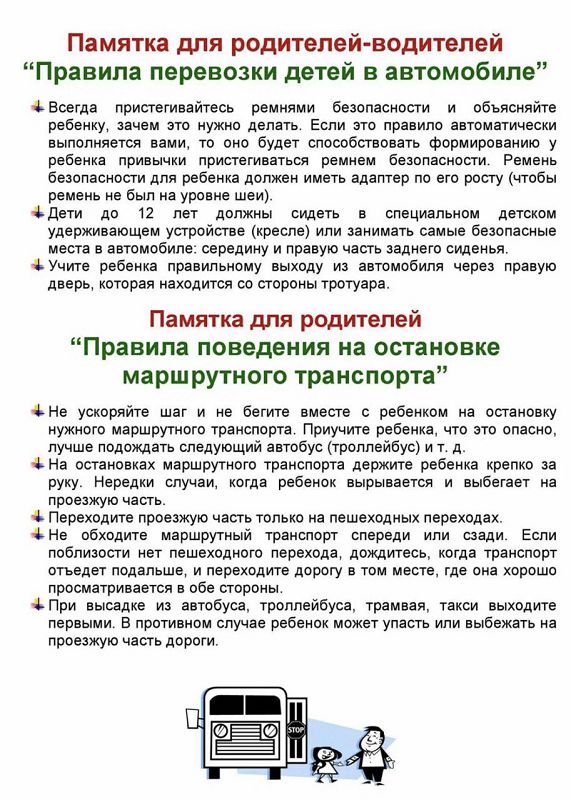 Памятка для родителей-водителей
“Правила перевозки детей в автомобиле”

Всегда пристегивайтесь ремнями безопасности и объясняйте ребенку, зачем это нужно делать. Если это правило автоматически выполняется вами, то оно будет способствовать формированию у ребенка привычки пристегиваться ремнем безопасности. Ремень безопасности для ребенка должен иметь адаптер по его росту (чтобы ремень не был на уровне шеи).

Дети до 12 лет должны сидеть в специальном детском удерживающем устройстве (кресле) или занимать самые безопасные места в автомобиле: середину и правую часть заднего сиденья.

Учите ребенка правильному выходу из автомобиля через правую дверь, которая находится со стороны тротуара.

Памятка для родителей
“Правила поведения на остановке маршрутного транспорта”

Не ускоряйте шаг и не бегите вместе с ребенком на остановку нужного маршрутного транспорта. Приучите ребенка, что это опасно, лучше подождать следующий автобус (троллейбус) и т. д.

На остановках маршрутного транспорта держите ребенка крепко за руку. Нередки случаи, когда ребенок вырывается и выбегает на проезжую часть.

Переходите проезжую часть только на пешеходных переходах.

Не обходите маршрутный транспорт спереди или сзади. Если поблизости нет пешеходного перехода, дождитесь, когда транспорт отъедет подальше, и переходите дорогу в том месте, где она хорошо просматривается в обе стороны.

При высадке из автобуса, троллейбуса, трамвая, такси выходите первыми. В противном случае ребенок может упасть или выбежать на проезжую часть дороги.

STOP